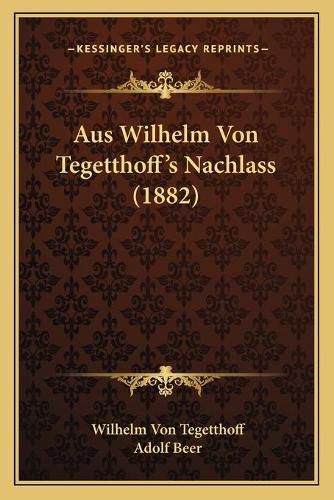 —KESSINGER'S LEGACY REPRINTS—

Aus Wilhelm Von Tegetthoff's Nachlass (1882)

Wilhelm Von Tegetthoff
Adolf Beer